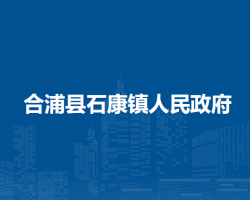 合浦县石康镇人民政府